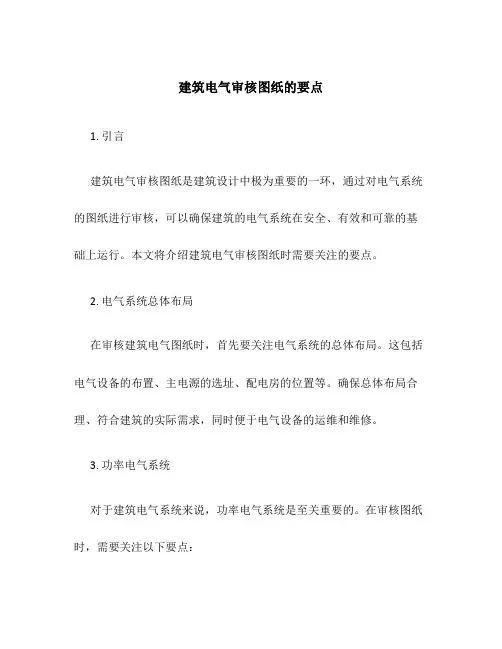 建筑电气审核图纸的要点

1. 引言

建筑电气审核图纸是建筑设计中极为重要的一环，通过对电气系统的图纸进行审核，可以确保建筑的电气系统在安全、有效和可靠的基础上运行。本文将介绍建筑电气审核图纸时需要关注的要点。

2. 电气系统总体布局

在审核建筑电气图纸时，首先要关注电气系统的总体布局。这包括电气设备的布置、主电源的选址、配电房的位置等。确保总体布局合理、符合建筑的实际需求，同时便于电气设备的运维和维修。

3. 功率电气系统

对于建筑电气系统来说，功率电气系统是至关重要的。在审核图纸时，需要关注以下要点：